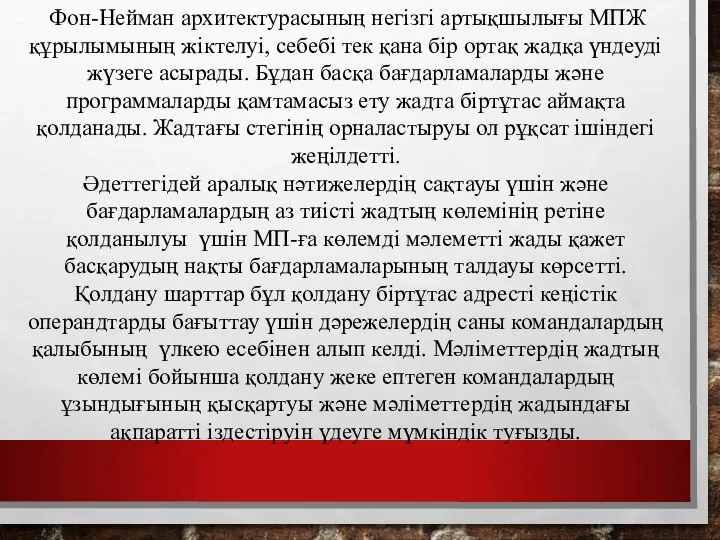 Фон-Нейман архитектурасының негізгі артықшылығы МПЖ құрылымының жіктелуі, себебі тек қана бір ортақ жадқа үндеуді жүзеге асырады. Бұдан басқа бағдарламаларды және программаларды қамтамасыз ету жадта біртұтас аймақта қолданады. Жадтағы стегінің орналастыруы ол рұқсат ішіндегі жеңілдетті.
Әдеттегідей аралық нәтижелердің сақтауы үшін және бағдарламалардың аз тиісті жадтың көлемінің ретіне қолданылуы үшін МП-ға көлемді мәлеметті жады қажет басқарудың нақты бағдарламаларының талдауы көрсетті. Қолдану шарттар бұл қолдану біртұтас адресті кеңістік операндтарды бағыттау үшін дәрежелердің саны командалардың қалыбының үлкею есебінен алып келді. Мәліметтердің жадтың көлемі бойынша қолдану жеке ептеген командалардың ұзындығының қысқартуы және мәліметтердің жадындағы ақпаратті іздестіруін үдеуге мүмкіндік туғызды.